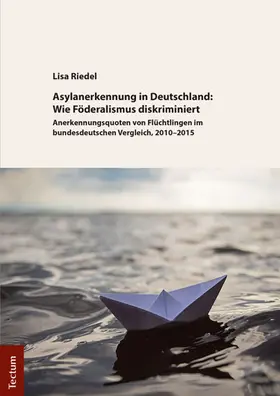 Lisa Riedel

Asylanerkennung in Deutschland: Wie Föderalismus diskriminiert

Anerkennungsquoten von Flüchtlingen im bundesdeutschen Vergleich, 2010–2015

Tectum